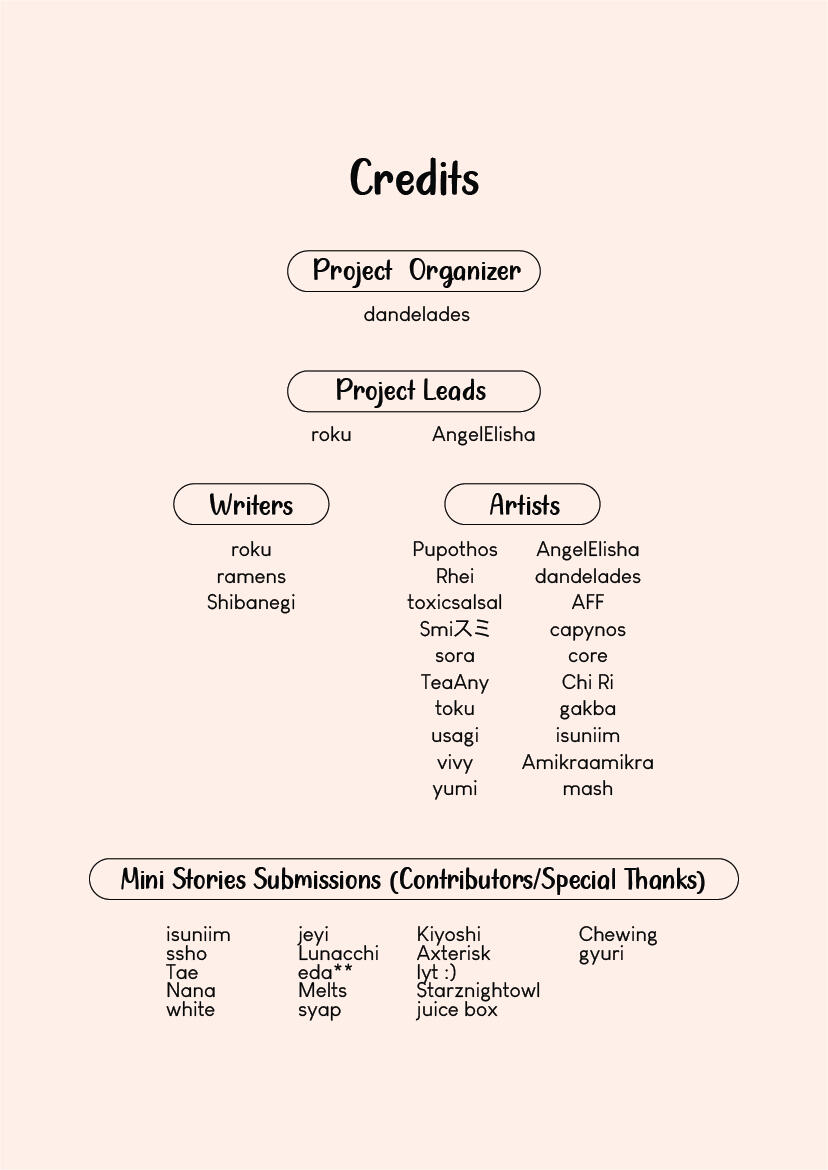 Credits

Project Organizer

dandelades

Project Leads

roku AngelElisha

Writers

roku
ramens
Shibanegi

Artists

Pupothos
Rhei
toxicsalsal
Smiスミ
sora
TeaAny
toku
usagi
vivy
yumi

AngelElisha
dandelades
AFF
capynos
core
Chi Ri
gakba
isuniim
Amikraamikra
mash

Mini Stories Submissions (Contributors/Special Thanks)

isuniim
ssho
Tae
Nana
white

jeyi
Lunacchi
eda**
Melts
syap

Kiyoshi
Axterisk
lyt :)
Starznightowl
juice box

Chewing
gyuri